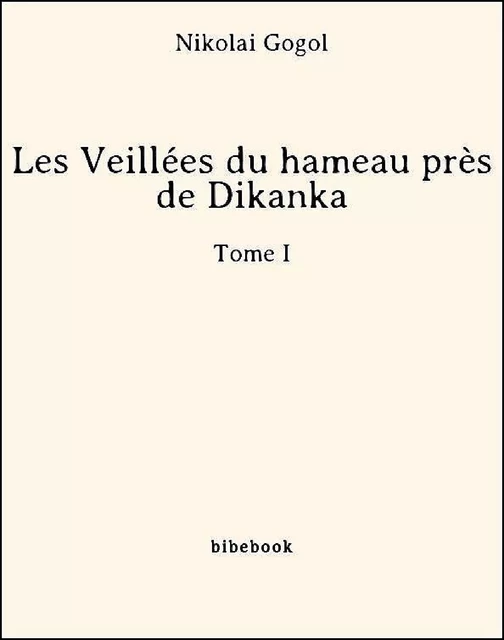 Nikolai Gogol

Les Veillées du hameau près de Dikanka

Tome I

bibebook